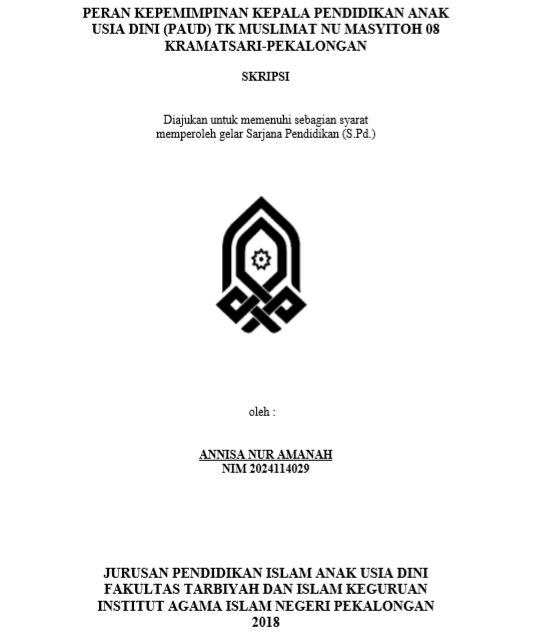 PERAN KEPEMIMPINAN KEPALA PENDIDIKAN ANAK USIA DINI (PAUD) TK MUSLIMAT NU MASYITOH 08 KRAMATSARI-PEKALONGAN

SKRIPSI

Diajukan untuk memenuhi sebagian syarat memperoleh gelar Sarjana Pendidikan (S.Pd.)

oleh :

ANNISA NUR AMANAH
NIM 2024114029

JURUSAN PENDIDIKAN ISLAM ANAK USIA DINI
FAKULTAS TARBIYAH DAN ISLAM KEGURUAN
INSTITUT AGAMA ISLAM NEGERI PEKALONGAN
2018